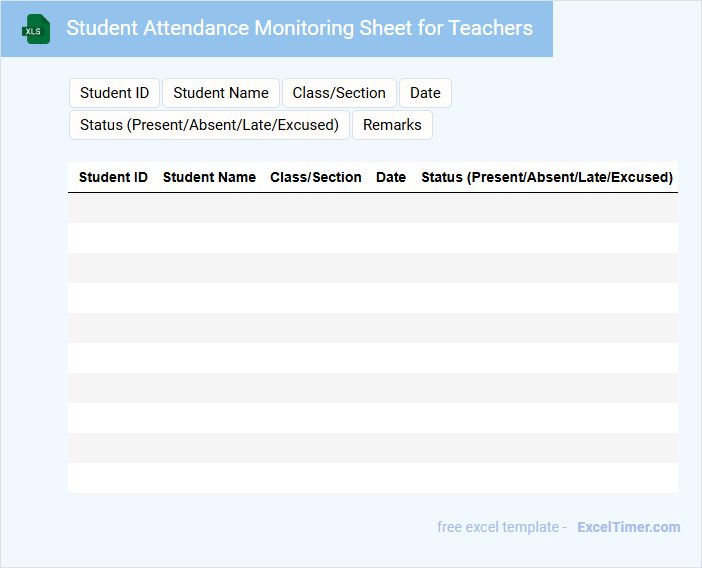 XLS

Student Attendance Monitoring Sheet for Teachers

Student ID
Student Name
Class/Section
Date
Status (Present/Absent/Late/Excused)
Remarks

| Student ID | Student Name | Class/Section | Date | Status (Present/Absent/Late/Excused) |
|---|---|---|---|---|
| | | | | |
| | | | | |
| | | | | |
| | | | | |
| | | | | |
| | | | | |
| | | | | |
| | | | | |
| | | | | |
| | | | | |

free excel template - ExcelTimer.com